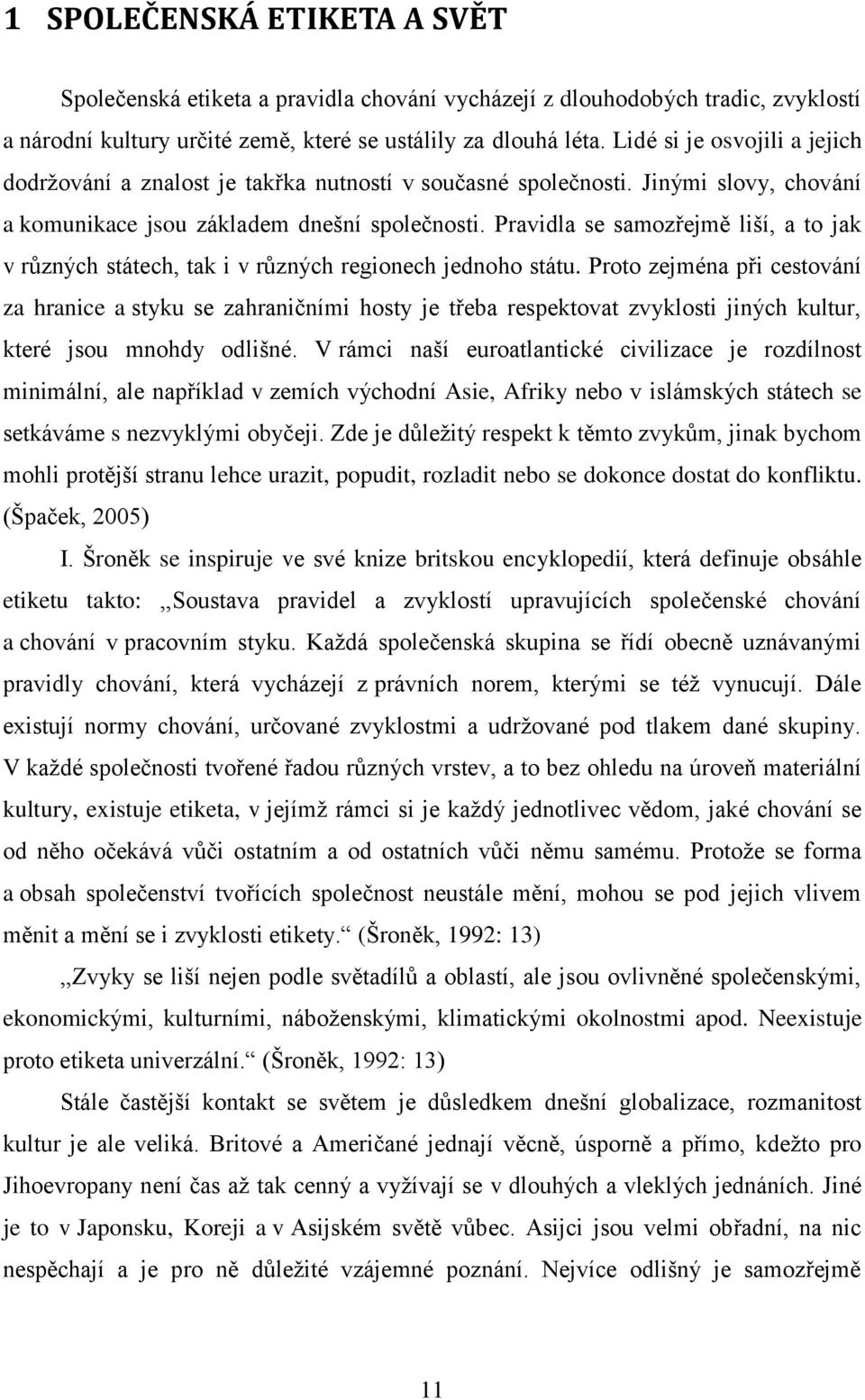 1 SPOLEČENSKÁ ETIKETA A SVĚT

Společenská etiketa a pravidla chování vycházejí z dlouhodobých tradic, zvyklostí a národní kultury určité země, které se ustálily za dlouhá léta. Lidé si je osvojili a jejich dodržování a znalost je takřka nutností v současné společnosti. Jinými slovy, chování a komunikace jsou základem dnešní společnosti. Pravidla se samozřejmě liší, a to jak v různých státech, tak i v různých regionech jednoho státu. Proto zejména při cestování za hranice a styku se zahraničními hosty je třeba respektovat zvyklosti jiných kultur, které jsou mnohdy odlišné. V rámci naší euroatlantické civilizace je rozdílnost minimální, ale například v zemích východní Asie, Afriky nebo v islámských státech se setkáváme s nezvyklými obyčeji. Zde je důležitý respekt k těmto zvykům, jinak bychom mohli protější stranu lehce urazit, popudit, rozladit nebo se dokonce dostat do konfliktu. (Špaček, 2005)

I. Šroněk se inspiruje ve své knize britskou encyklopedií, která definuje obsáhle etiketu takto: ,,Soustava pravidel a zvyklostí upravujících společenské chování a chování v pracovním styku. Každá společenská skupina se řídí obecně uznávanými pravidly chování, která vycházejí z právních norem, kterými se též vynucují. Dále existují normy chování, určované zvyklostmi a udržované pod tlakem dané skupiny. V každé společnosti tvořené řadou různých vrstev, a to bez ohledu na úroveň materiální kultury, existuje etiketa, v jejímž rámci si je každý jednotlivec vědom, jaké chování se od něho očekává vůči ostatním a od ostatních vůči němu samému. Protože se forma a obsah společenství tvořících společnost neustále mění, mohou se pod jejich vlivem měnit a mění se i zvyklosti etikety.“ (Šroněk, 1992: 13)

,,Zvyky se liší nejen podle světadílů a oblastí, ale jsou ovlivněné společenskými, ekonomickými, kulturními, náboženskými, klimatickými okolnostmi apod. Neexistuje proto etiketa univerzální.“ (Šroněk, 1992: 13)

Stále častější kontakt se světem je důsledkem dnešní globalizace, rozmanitost kultur je ale veliká. Britové a Američané jednají věcně, úsporně a přímo, kdežto pro Jihoevropany není čas až tak cenný a vyžívají se v dlouhých a vleklých jednáních. Jiné je to v Japonsku, Koreji a v Asijském světě vůbec. Asijci jsou velmi obřadní, na nic nespěchají a je pro ně důležité vzájemné poznání. Nejvíce odlišný je samozřejmě

11